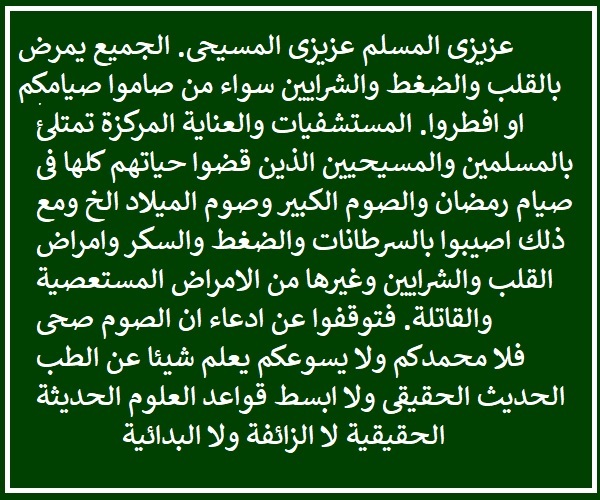 عزيزى المسلم عزيزى المسيحى. الجميع يمرض بالقلب والضغط والشرايين سواء من صاموا صيامكم او افطروا. المستشفيات والعناية المركزة تمتلئ بالمسلمين والمسيحيين الذين قضوا حياتهم كلها فى صيام رمضان والصوم الكبير وصوم الميلاد الخ ومع ذلك اصيبوا بالسرطانات والضغط والسكر وامراض القلب والشرايين وغيرها من الامراض المستعصية والقاتلة. فتوقفوا عن ادعاء ان الصوم صحى فلا محمدكم ولا يسوعكم يعلم شيئا عن الطب الحديث الحقيقى ولا ابسط قواعد العلوم الحديثة الحقيقية لا الزائفة ولا البدائية